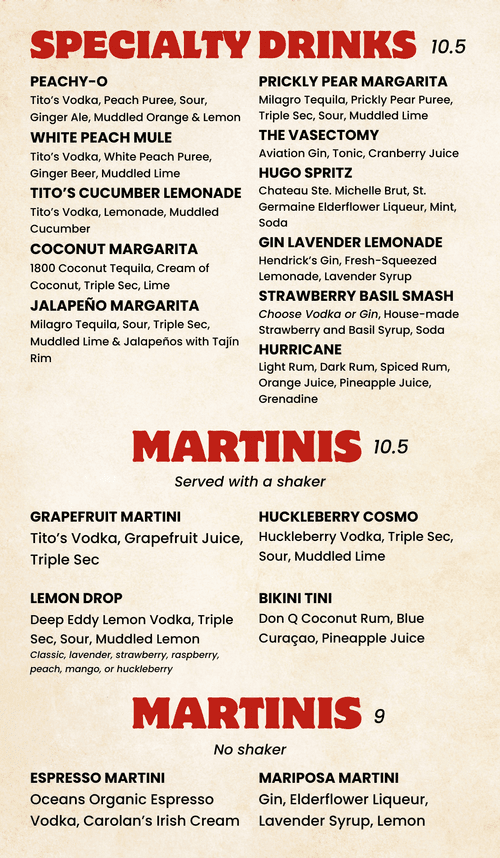 SPECIALTY DRINKS 10.5

PEACHY-O
Tito's Vodka, Peach Puree, Sour, Ginger Ale, Muddled Orange & Lemon

WHITE PEACH MULE
Tito's Vodka, White Peach Puree, Ginger Beer, Muddled Lime

TITO'S CUCUMBER LEMONADE
Tito's Vodka, Lemonade, Muddled Cucumber

COCONUT MARGARITA
1800 Coconut Tequila, Cream of Coconut, Triple Sec, Lime

JALAPEÑO MARGARITA
Milagro Tequila, Sour, Triple Sec, Muddled Lime & Jalapeños with Tajín Rim

PRICKLY PEAR MARGARITA
Milagro Tequila, Prickly Pear Puree, Triple Sec, Sour, Muddled Lime

THE VASECTOMY
Aviation Gin, Tonic, Cranberry Juice

HUGO SPRITZ
Chateau Ste. Michelle Brut, St. Germaine Elderflower Liqueur, Mint, Soda

GIN LAVENDER LEMONADE
Hendrick's Gin, Fresh-Squeezed Lemonade, Lavender Syrup

STRAWBERRY BASIL SMASH
Choose Vodka or Gin, House-made Strawberry and Basil Syrup, Soda

HURRICANE
Light Rum, Dark Rum, Spiced Rum, Orange Juice, Pineapple Juice, Grenadine

MARTINIS 10.5
Served with a shaker

GRAPEFRUIT MARTINI
Tito's Vodka, Grapefruit Juice, Triple Sec

LEMON DROP
Deep Eddy Lemon Vodka, Triple Sec, Sour, Muddled Lemon
Classic, lavender, strawberry, raspberry, peach, mango, or huckleberry

HUCKLEBERRY COSMO
Huckleberry Vodka, Triple Sec, Sour, Muddled Lime

BIKINI TINI
Don Q Coconut Rum, Blue Curaçao, Pineapple Juice

MARTINIS 9
No shaker

ESPRESSO MARTINI
Oceans Organic Espresso Vodka, Carolan's Irish Cream

MARIPOSA MARTINI
Gin, Elderflower Liqueur, Lavender Syrup, Lemon